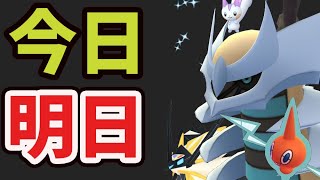 今日
明日